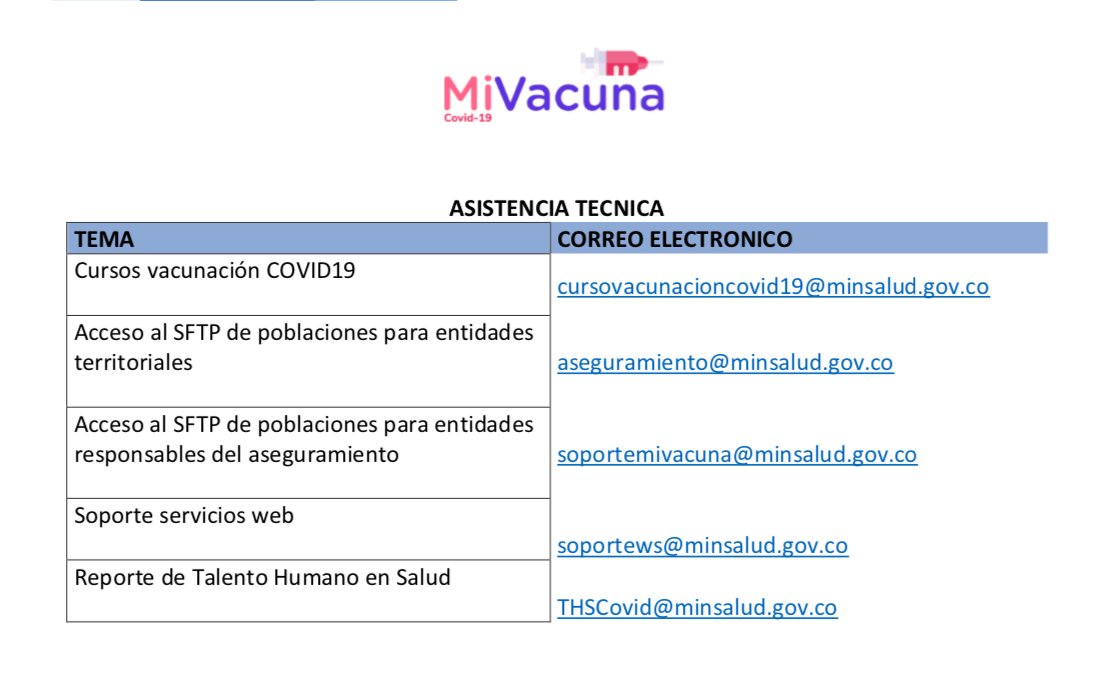 MiVacuna
Covid-19

ASISTENCIA TECNICA

| TEMA | CORREO ELECTRONICO |
|---|---|
| Cursos vacunación COVID19 | cursovacunacioncovid19@minsalud.gov.co |
| Acceso al SFTP de poblaciones para entidades territoriales | aseguramiento@minsalud.gov.co |
| Acceso al SFTP de poblaciones para entidades responsables del aseguramiento | soportemivacuna@minsalud.gov.co |
| Soporte servicios web | soportews@minsalud.gov.co |
| Reporte de Talento Humano en Salud | THSCovid@minsalud.gov.co |